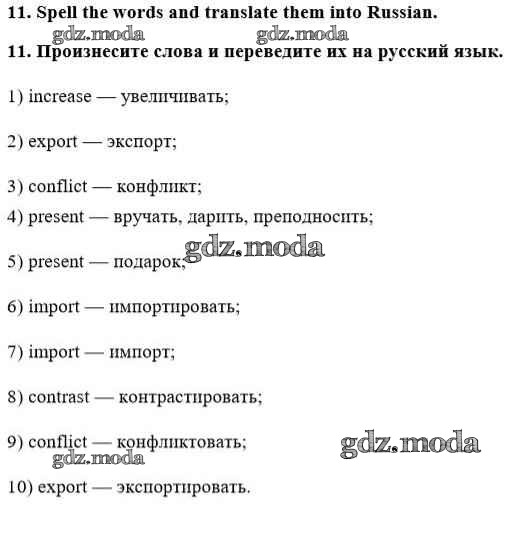 11. Spell the words and translate them into Russian.

gdz.moda gdz.moda

11. Произнесите слова и переведите их на русский язык.

1) increase — увеличивать;

2) export — экспорт;

3) conflict — конфликт;

4) present — вручать, дарить, преподносить;

gdz.moda

5) present — подарок;

6) import — импортировать;

7) import — импорт;

8) contrast — контрастировать;

9) conflict — конфликтовать;

gdz.moda

gdz.moda

10) export — экспортировать.